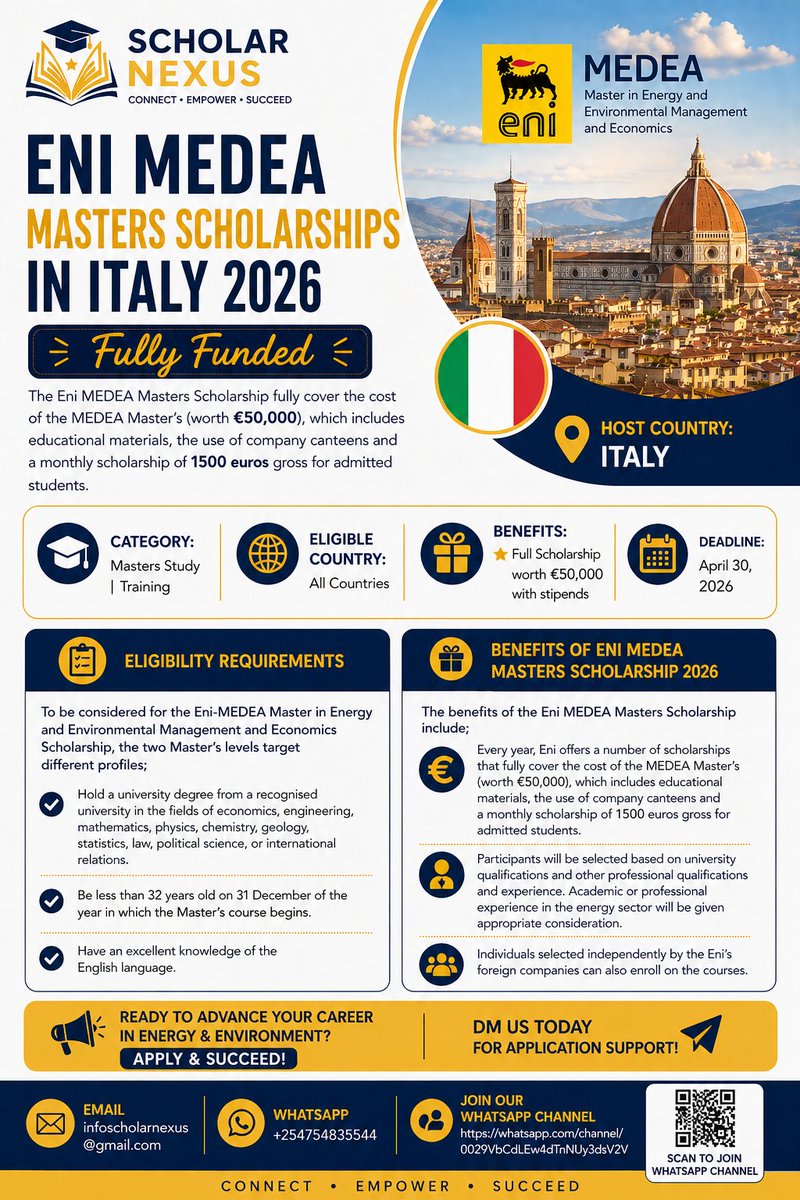 SCHOLAR NEXUS
CONNECT • EMPOWER • SUCCEED

eni
MEDEA
Master in Energy and Environmental Management and Economics

ENI MEDEA
MASTERS SCHOLARSHIPS
IN ITALY 2026

Fully Funded

The Eni MEDEA Masters Scholarship fully cover the cost of the MEDEA Master's (worth €50,000), which includes educational materials, the use of company canteens and a monthly scholarship of 1500 euros gross for admitted students.

HOST COUNTRY:
ITALY

CATEGORY:
Masters Study | Training

ELIGIBLE COUNTRY:
All Countries

BENEFITS:
Full Scholarship worth €50,000 with stipends

DEADLINE:
April 30, 2026

ELIGIBILITY REQUIREMENTS

To be considered for the Eni-MEDEA Master in Energy and Environmental Management and Economics Scholarship, the two Master's levels target different profiles;

Hold a university degree from a recognised university in the fields of economics, engineering, mathematics, physics, chemistry, geology, statistics, law, political science, or international relations.

Be less than 32 years old on 31 December of the year in which the Master's course begins.

Have an excellent knowledge of the English language.

BENEFITS OF ENI MEDEA MASTERS SCHOLARSHIP 2026

The benefits of the Eni MEDEA Masters Scholarship include;

Every year, Eni offers a number of scholarships that fully cover the cost of the MEDEA Master's (worth €50,000), which includes educational materials, the use of company canteens and a monthly scholarship of 1500 euros gross for admitted students.

Participants will be selected based on university qualifications and other professional qualifications and experience. Academic or professional experience in the energy sector will be given appropriate consideration.

Individuals selected independently by the Eni's foreign companies can also enroll on the courses.

READY TO ADVANCE YOUR CAREER IN ENERGY & ENVIRONMENT?
APPLY & SUCCEED!

DM US TODAY
FOR APPLICATION SUPPORT!

EMAIL
infoscholarnexus@gmail.com

WHATSAPP
+254754835544

JOIN OUR WHATSAPP CHANNEL
https://whatsapp.com/channel/0029VbCdLEw4dTnNUy3dsV2V

SCAN TO JOIN WHATSAPP CHANNEL

CONNECT • EMPOWER • SUCCEED